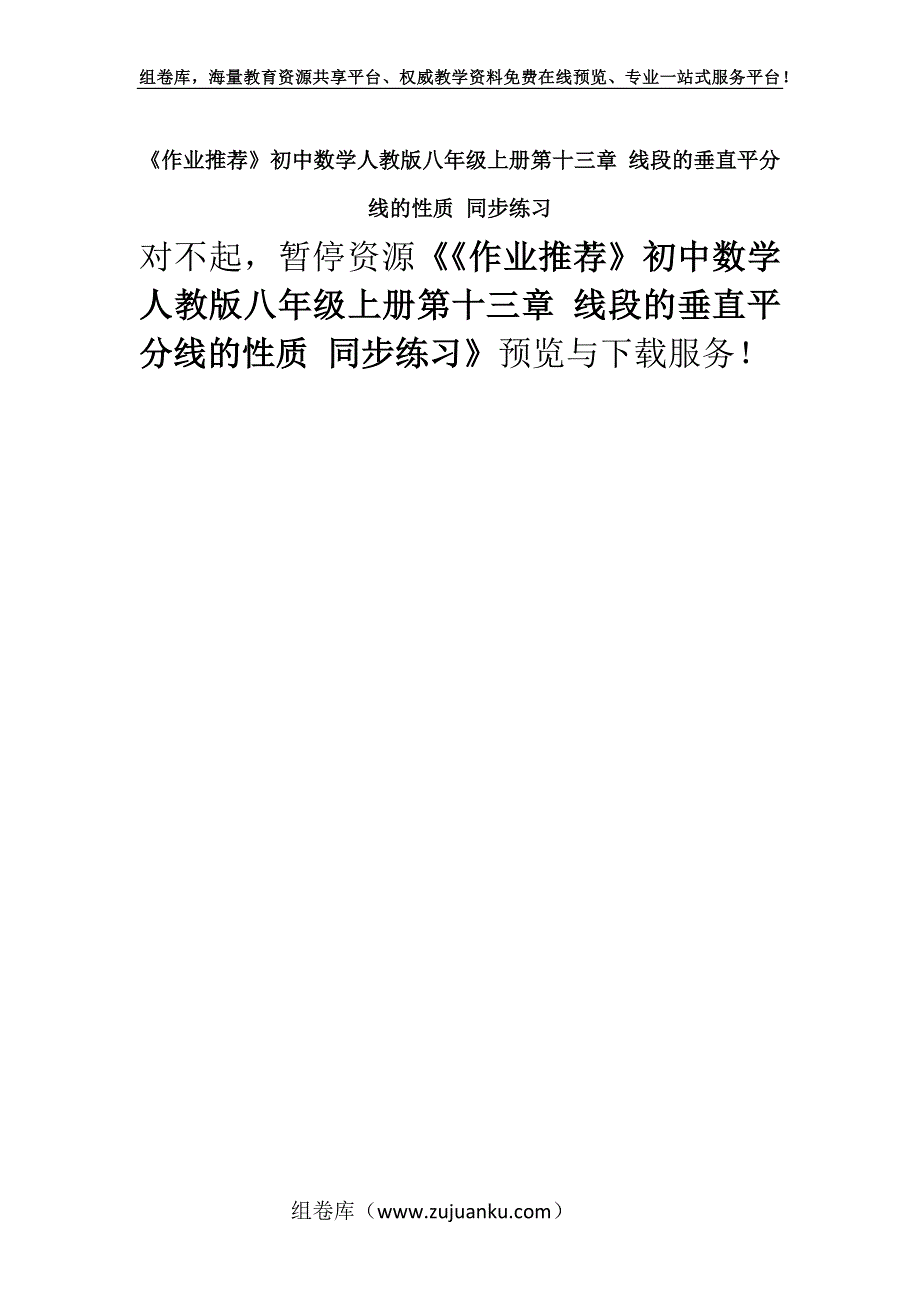 组卷库，海量教育资源共享平台、权威教学资料免费在线预览、专业一站式服务平台！

《作业推荐》初中数学人教版八年级上册第十三章 线段的垂直平分线的性质 同步练习

对不起，暂停资源《《作业推荐》初中数学人教版八年级上册第十三章 线段的垂直平分线的性质 同步练习》预览与下载服务！

组卷库（www.zujuanku.com）